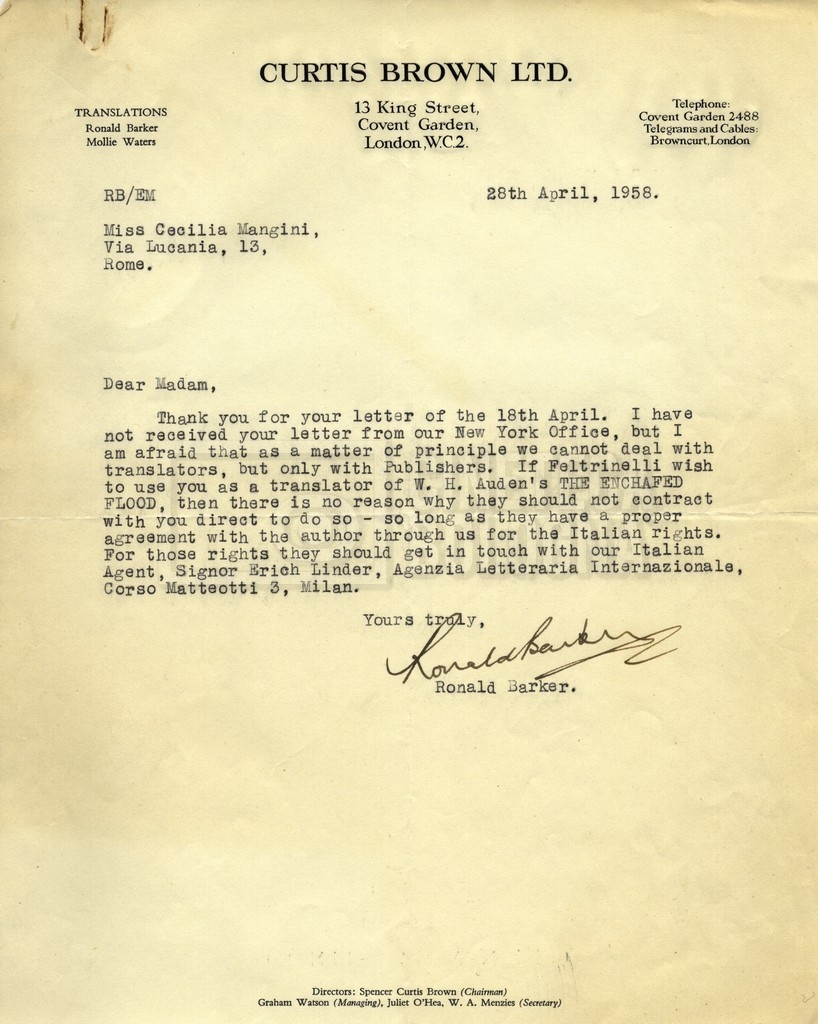 CURTIS BROWN LTD.

TRANSLATIONS
Ronald Barker
Mollie Waters

13 King Street,
Covent Garden,
London, W.C.2.

Telephone:
Covent Garden 2488
Telegrams and Cables:
Browncurt, London

RB/EM

28th April, 1958.

Miss Cecilia Mangini,
Via Lucania, 13,
Rome.

Dear Madam,

Thank you for your letter of the 18th April. I have not received your letter from our New York Office, but I am afraid that as a matter of principle we cannot deal with translators, but only with Publishers. If Feltrinelli wish to use you as a translator of W. H. Auden's THE ENCHAFED FLOOD, then there is no reason why they should not contract with you direct to do so - so long as they have a proper agreement with the author through us for the Italian rights. For those rights they should get in touch with our Italian Agent, Signor Erich Linder, Agenzia Letteraria Internazionale, Corso Matteotti 3, Milan.

Yours truly,

Ronald Barker

Ronald Barker.

Directors: Spencer Curtis Brown (Chairman)
Graham Watson (Managing), Juliet O'Hea, W. A. Menzies (Secretary)